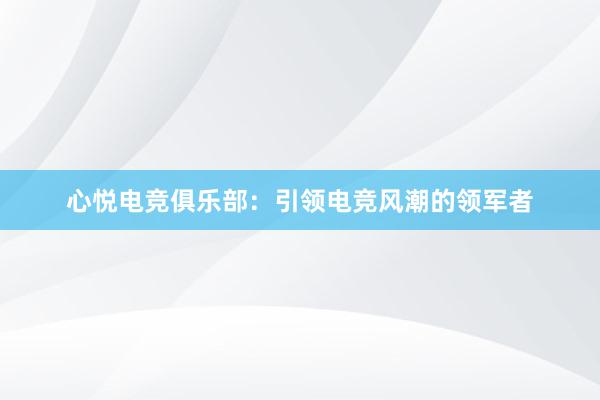 心悦电竞俱乐部：引领电竞风潮的领军者